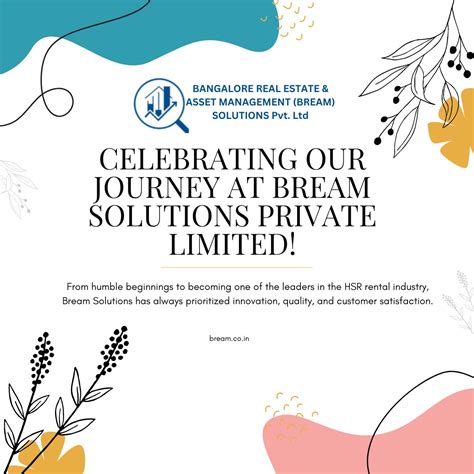 BANGALORE REAL ESTATE & ASSET MANAGEMENT (BREAM) SOLUTIONS Pvt. Ltd

CELEBRATING OUR JOURNEY AT BREAM SOLUTIONS PRIVATE LIMITED!

From humble beginnings to becoming one of the leaders in the HSR rental industry, Bream Solutions has always prioritized innovation, quality, and customer satisfaction.

bream.co.in